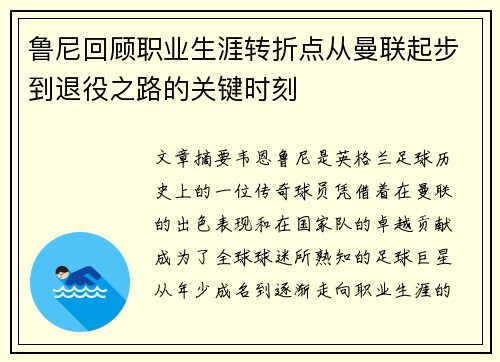 鲁尼回顾职业生涯转折点从曼联起步到退役之路的关键时刻

文章摘要韦恩鲁尼是英格兰足球历史上的一位传奇球员凭借着在曼联的出色表现和在国家队的卓越贡献成为了全球球迷所熟知的足球巨星从年少成名到逐渐走向职业生涯的